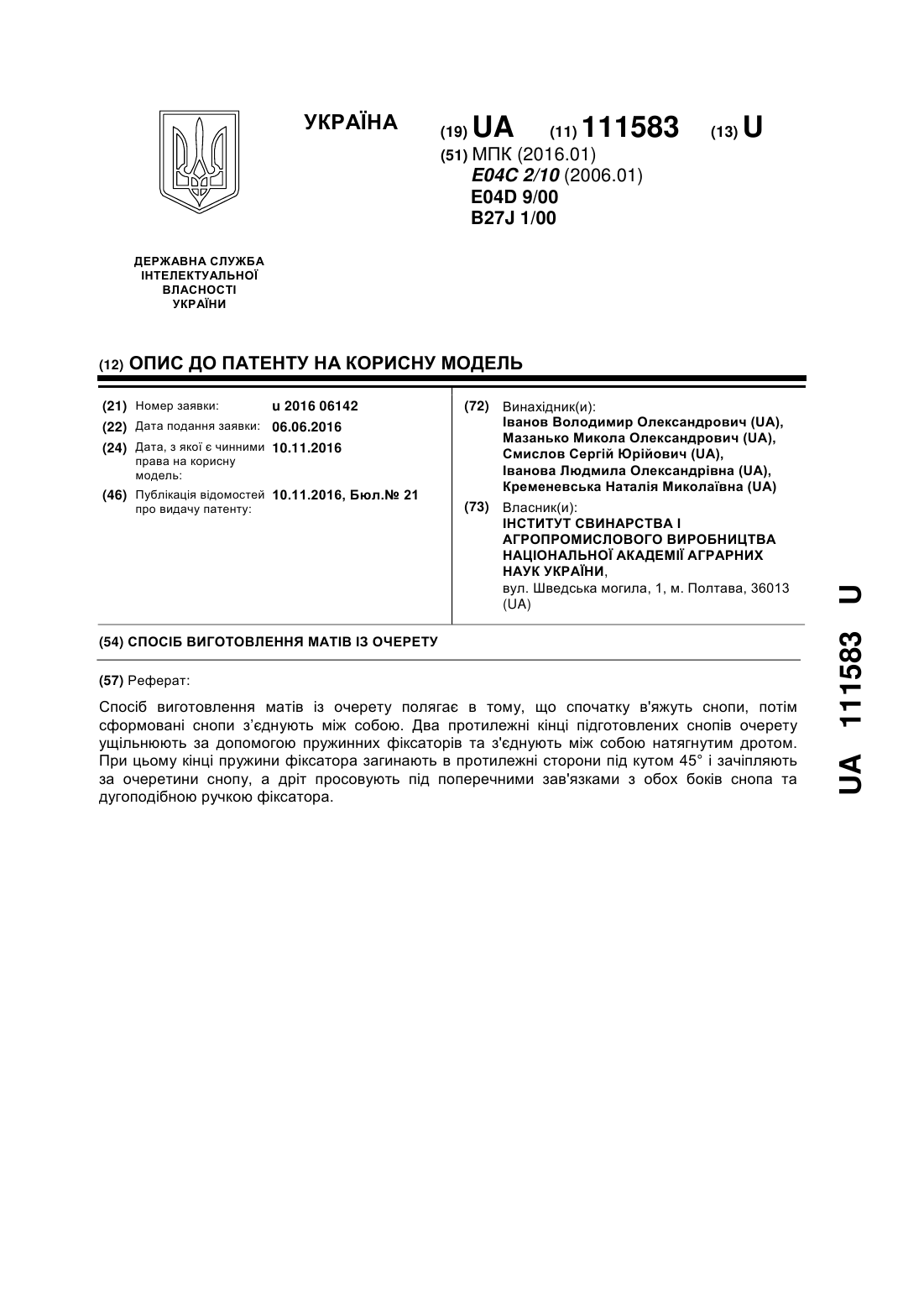 УКРАЇНА

(19) UA (11) 111583 (13) U

(51) МПК (2016.01)
E04C 2/10 (2006.01)
E04D 9/00
B27J 1/00

ДЕРЖАВНА СЛУЖБА ІНТЕЛЕКТУАЛЬНОЇ ВЛАСНОСТІ УКРАЇНИ

(12) ОПИС ДО ПАТЕНТУ НА КОРИСНУ МОДЕЛЬ

(21) Номер заявки: u 2016 06142
(22) Дата подання заявки: 06.06.2016
(24) Дата, з якої є чинними права на корисну модель: 10.11.2016
(46) Публікація відомостей про видачу патенту: 10.11.2016, Бюл.№ 21

(72) Винахідник(и):
Іванов Володимир Олександрович (UA),
Мазанько Микола Олександрович (UA),
Смислов Сергій Юрійович (UA),
Іванова Людмила Олександрівна (UA),
Кременевська Наталія Миколаївна (UA)

(73) Власник(и):
ІНСТИТУТ СВИНАРСТВА І АГРОПРОМИСЛОВОГО ВИРОБНИЦТВА НАЦІОНАЛЬНОЇ АКАДЕМІЇ АГРАРНИХ НАУК УКРАЇНИ,
вул. Шведська могила, 1, м. Полтава, 36013 (UA)

(54) СПОСІБ ВИГОТОВЛЕННЯ МАТІВ ІЗ ОЧЕРЕТУ

(57) Реферат:

Спосіб виготовлення матів із очерету полягає в тому, що спочатку в'яжуть снопи, потім сформовані снопи з'єднують між собою. Два протилежні кінці підготовлених снопів очерету ущільнюють за допомогою пружинних фіксаторів та з'єднують між собою натягнутим дротом. При цьому кінці пружини фіксатора загинають в протилежні сторони під кутом 45° і зачіпляють за очеретини снопу, а дріт просовують під поперечними зав'язками з обох боків снопа та дугоподібною ручкою фіксатора.

UA 111583 U